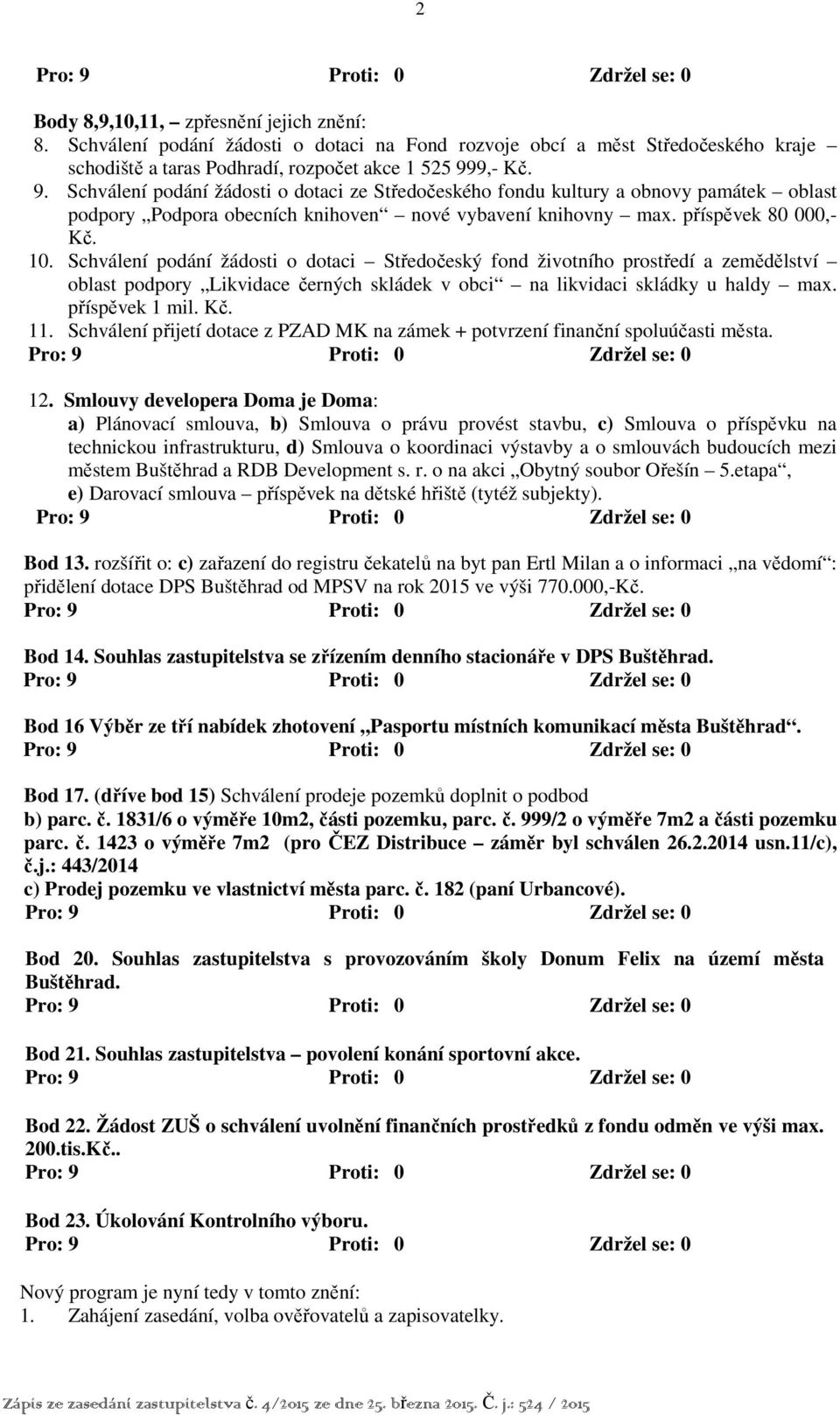 2

Pro: 9 Proti: 0 Zdržel se: 0

Body 8,9,10,11, – zpřesnění jejich znění:
8. Schválení podání žádosti o dotaci na Fond rozvoje obcí a měst Středočeského kraje – schodiště a taras Podhradí, rozpočet akce 1 525 999,- Kč.
9. Schválení podání žádosti o dotaci ze Středočeského fondu kultury a obnovy památek – oblast podpory „Podpora obecních knihoven“ – nové vybavení knihovny – max. příspěvek 80 000,- Kč.
10. Schválení podání žádosti o dotaci – Středočeský fond životního prostředí a zemědělství – oblast podpory „Likvidace černých skládek v obci“ – na likvidaci skládky u haldy – max. příspěvek 1 mil. Kč.
11. Schválení přijetí dotace z PZAD MK na zámek + potvrzení finanční spoluúčasti města.
Pro: 9 Proti: 0 Zdržel se: 0

12. Smlouvy developera Doma je Doma:
a) Plánovací smlouva, b) Smlouva o právu provést stavbu, c) Smlouva o příspěvku na technickou infrastrukturu, d) Smlouva o koordinaci výstavby a o smlouvách budoucích mezi městem Buštěhrad a RDB Development s. r. o na akci „Obytný soubor Ořešín – 5.etapa“, e) Darovací smlouva – příspěvek na dětské hřiště (tytéž subjekty).
Pro: 9 Proti: 0 Zdržel se: 0

Bod 13. rozšířit o: c) zařazení do registru čekatelů na byt pan Ertl Milan a o informaci „na vědomí“: přidělení dotace DPS Buštěhrad od MPSV na rok 2015 ve výši 770.000,-Kč.
Pro: 9 Proti: 0 Zdržel se: 0

Bod 14. Souhlas zastupitelstva se zřízením denního stacionáře v DPS Buštěhrad.
Pro: 9 Proti: 0 Zdržel se: 0

Bod 16 Výběr ze tří nabídek zhotovení „Pasportu místních komunikací města Buštěhrad“.
Pro: 9 Proti: 0 Zdržel se: 0

Bod 17. (dříve bod 15) Schválení prodeje pozemků doplnit o podbod
b) parc. č. 1831/6 o výměře 10m2, části pozemku, parc. č. 999/2 o výměře 7m2 a části pozemku parc. č. 1423 o výměře 7m2 (pro ČEZ Distribuce – záměr byl schválen 26.2.2014 usn.11/c), č.j.: 443/2014
c) Prodej pozemku ve vlastnictví města parc. č. 182 (paní Urbancové).
Pro: 9 Proti: 0 Zdržel se: 0

Bod 20. Souhlas zastupitelstva s provozováním školy Donum Felix na území města Buštěhrad.
Pro: 9 Proti: 0 Zdržel se: 0

Bod 21. Souhlas zastupitelstva – povolení konání sportovní akce.
Pro: 9 Proti: 0 Zdržel se: 0

Bod 22. Žádost ZUŠ o schválení uvolnění finančních prostředků z fondu odměn ve výši max. 200.tis.Kč..
Pro: 9 Proti: 0 Zdržel se: 0

Bod 23. Úkolování Kontrolního výboru.
Pro: 9 Proti: 0 Zdržel se: 0

Nový program je nyní tedy v tomto znění:
1. Zahájení zasedání, volba ověřovatelů a zapisovatelky.

Zápis ze zasedání zastupitelstva č. 4/2015 ze dne 25. března 2015. Č. j.: 524 / 2015